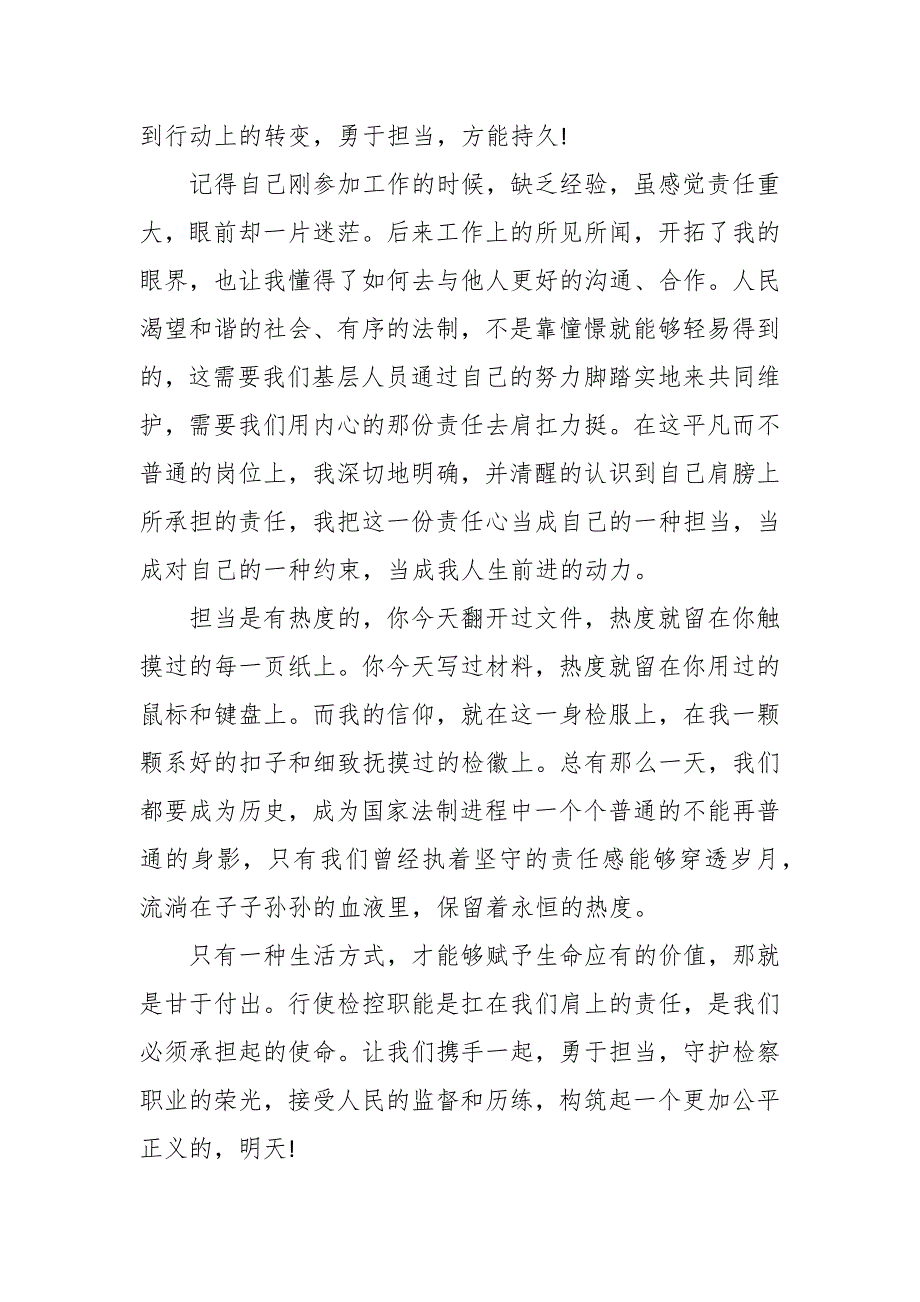 到行动上的转变，勇于担当，方能持久!

记得自己刚参加工作的时候，缺乏经验，虽感觉责任重大，眼前却一片迷茫。后来工作上的所见所闻，开拓了我的眼界，也让我懂得了如何去与他人更好的沟通、合作。人民渴望和谐的社会、有序的法制，不是靠憧憬就能够轻易得到的，这需要我们基层人员通过自己的努力脚踏实地来共同维护，需要我们用内心的那份责任去肩扛力挺。在这平凡而不普通的岗位上，我深切地明确，并清醒的认识到自己肩膀上所承担的责任，我把这一份责任心当成自己的一种担当，当成对自己的一种约束，当成我人生前进的动力。

担当是有热度的，你今天翻开过文件，热度就留在你触摸过的每一页纸上。你今天写过材料，热度就留在你用过的鼠标和键盘上。而我的信仰，就在这一身检服上，在我一颗颗系好的扣子和细致抚摸过的检徽上。总有那么一天，我们都要成为历史，成为国家法制进程中一个个普通的不能再普通的身影，只有我们曾经执着坚守的责任感能够穿透岁月，流淌在子子孙孙的血液里，保留着永恒的热度。

只有一种生活方式，才能够赋予生命应有的价值，那就是甘于付出。行使检控职能是扛在我们肩上的责任，是我们必须承担起的使命。让我们携手一起，勇于担当，守护检察职业的荣光，接受人民的监督和历练，构筑起一个更加公平正义的，明天!